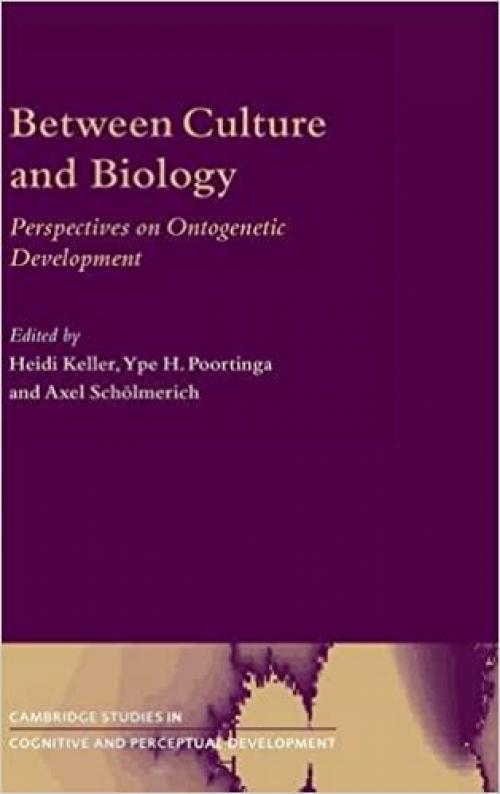 Between Culture and Biology

Perspectives on Ontogenetic Development

Edited by
Heidi Keller, Ype H. Poortinga and Axel Schölmerich

CAMBRIDGE STUDIES IN
COGNITIVE AND PERCEPTUAL DEVELOPMENT